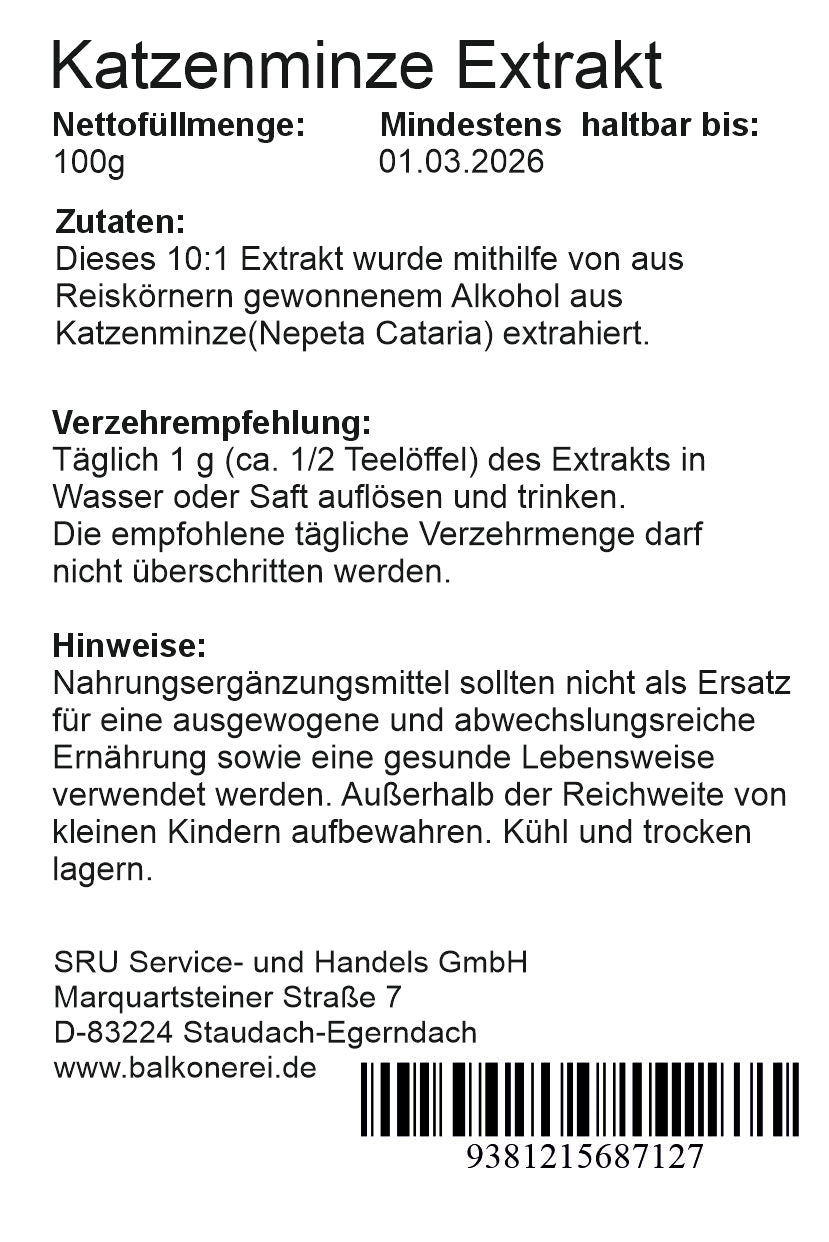 Katzenminze Extrakt

Nettofüllmenge:
100g

Mindestens haltbar bis:
01.03.2026

Zutaten:
Dieses 10:1 Extrakt wurde mithilfe von aus Reiskörnern gewonnenem Alkohol aus Katzenminze(Nepeta Cataria) extrahiert.

Verzehrempfehlung:
Täglich 1 g (ca. 1/2 Teelöffel) des Extrakts in Wasser oder Saft auflösen und trinken.
Die empfohlene tägliche Verzehrmenge darf nicht überschritten werden.

Hinweise:
Nahrungsergänzungsmittel sollten nicht als Ersatz für eine ausgewogene und abwechslungsreiche Ernährung sowie eine gesunde Lebensweise verwendet werden. Außerhalb der Reichweite von kleinen Kindern aufbewahren. Kühl und trocken lagern.

SRU Service- und Handels GmbH
Marquartsteiner Straße 7
D-83224 Staudach-Egerndach
www.balkonerei.de

9381215687127